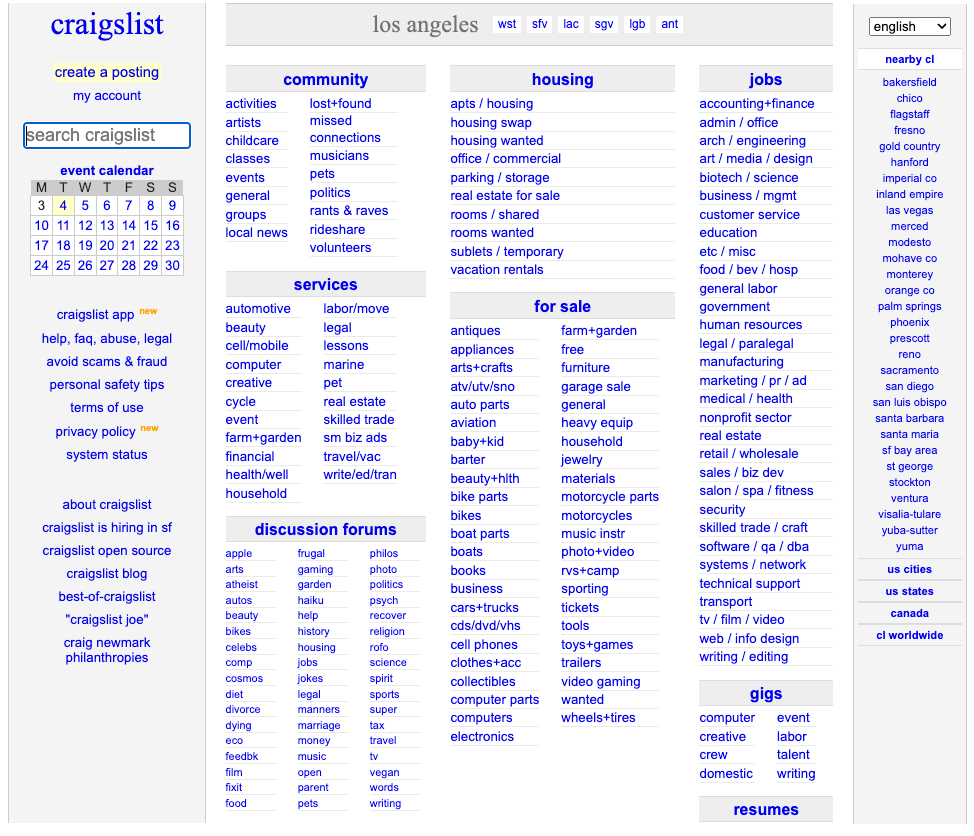 craigslist

create a posting
my account

search craigslist

event calendar

| M | T | W | T | F | S | S |
|---|---|---|---|---|---|---|
| 3 | 4 | 5 | 6 | 7 | 8 | 9 |
| 10 | 11 | 12 | 13 | 14 | 15 | 16 |
| 17 | 18 | 19 | 20 | 21 | 22 | 23 |
| 24 | 25 | 26 | 27 | 28 | 29 | 30 |

craigslist app new
help, faq, abuse, legal
avoid scams & fraud
personal safety tips
terms of use
privacy policy new
system status

about craigslist
craigslist is hiring in sf
craigslist open source
craigslist blog
best-of-craigslist
"craigslist joe"
craig newmark philanthropies

los angeles wst sfv lac sgv lgb ant

community
activities
artists
childcare
classes
events
general
groups
local news
lost+found
missed connections
musicians
pets
politics
rants & raves
rideshare
volunteers

services
automotive
beauty
cell/mobile
computer
creative
cycle
event
farm+garden
financial
health/well
household
labor/move
legal
lessons
marine
pet
real estate
skilled trade
sm biz ads
travel/vac
write/ed/tran

discussion forums
apple
arts
atheist
autos
beauty
bikes
celebs
comp
cosmos
diet
divorce
dying
eco
feedbk
film
fixit
food
frugal
gaming
garden
haiku
help
history
housing
jobs
jokes
legal
manners
marriage
money
music
open
parent
pets
philos
photo
politics
psych
recover
religion
rofo
science
spirit
sports
super
tax
travel
tv
vegan
words
writing

housing
apts / housing
housing swap
housing wanted
office / commercial
parking / storage
real estate for sale
rooms / shared
rooms wanted
sublets / temporary
vacation rentals

for sale
antiques
appliances
arts+crafts
atv/utv/sno
auto parts
aviation
baby+kid
barter
beauty+hlth
bike parts
bikes
boat parts
boats
books
business
cars+trucks
cds/dvd/vhs
cell phones
clothes+acc
collectibles
computer parts
computers
electronics
farm+garden
free
furniture
garage sale
general
heavy equip
household
jewelry
materials
motorcycle parts
motorcycles
music instr
photo+video
rvs+camp
sporting
tickets
tools
toys+games
trailers
video gaming
wanted
wheels+tires

jobs
accounting+finance
admin / office
arch / engineering
art / media / design
biotech / science
business / mgmt
customer service
education
etc / misc
food / bev / hosp
general labor
government
human resources
legal / paralegal
manufacturing
marketing / pr / ad
medical / health
nonprofit sector
real estate
retail / wholesale
sales / biz dev
salon / spa / fitness
security
skilled trade / craft
software / qa / dba
systems / network
technical support
transport
tv / film / video
web / info design
writing / editing

gigs
computer
creative
crew
domestic
event
labor
talent
writing

resumes

english

nearby cl
bakersfield
chico
flagstaff
fresno
gold country
hanford
imperial co
inland empire
las vegas
merced
modesto
mohave co
monterey
orange co
palm springs
phoenix
prescott
reno
sacramento
san diego
san luis obispo
santa barbara
santa maria
sf bay area
st george
stockton
ventura
visalia-tulare
yuba-sutter
yuma

us cities
us states
canada
cl worldwide